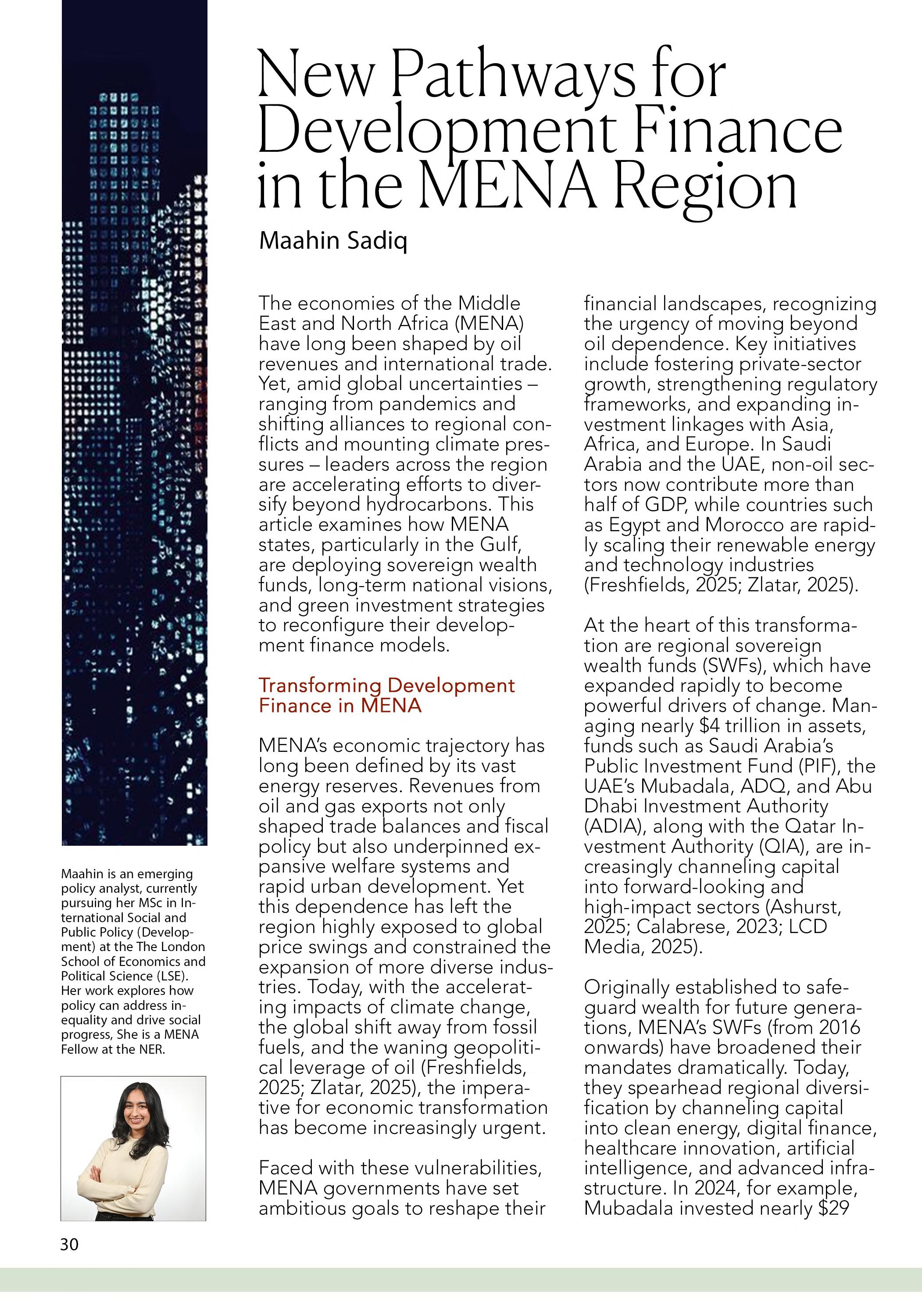 New Pathways for Development Finance in the MENA Region

Maahin Sadiq

The economies of the Middle East and North Africa (MENA) have long been shaped by oil revenues and international trade. Yet, amid global uncertainties – ranging from pandemics and shifting alliances to regional conflicts and mounting climate pressures – leaders across the region are accelerating efforts to diversify beyond hydrocarbons. This article examines how MENA states, particularly in the Gulf, are deploying sovereign wealth funds, long-term national visions, and green investment strategies to reconfigure their development finance models.

Transforming Development Finance in MENA

MENA's economic trajectory has long been defined by its vast energy reserves. Revenues from oil and gas exports not only shaped trade balances and fiscal policy but also underpinned expansive welfare systems and rapid urban development. Yet this dependence has left the region highly exposed to global price swings and constrained the expansion of more diverse industries. Today, with the accelerating impacts of climate change, the global shift away from fossil fuels, and the waning geopolitical leverage of oil (Freshfields, 2025; Zlatar, 2025), the imperative for economic transformation has become increasingly urgent.

Faced with these vulnerabilities, MENA governments have set ambitious goals to reshape their financial landscapes, recognizing the urgency of moving beyond oil dependence. Key initiatives include fostering private-sector growth, strengthening regulatory frameworks, and expanding investment linkages with Asia, Africa, and Europe. In Saudi Arabia and the UAE, non-oil sectors now contribute more than half of GDP, while countries such as Egypt and Morocco are rapidly scaling their renewable energy and technology industries (Freshfields, 2025; Zlatar, 2025).

At the heart of this transformation are regional sovereign wealth funds (SWFs), which have expanded rapidly to become powerful drivers of change. Managing nearly $4 trillion in assets, funds such as Saudi Arabia's Public Investment Fund (PIF), the UAE's Mubadala, ADQ, and Abu Dhabi Investment Authority (ADIA), along with the Qatar Investment Authority (QIA), are increasingly channeling capital into forward-looking and high-impact sectors (Ashurst, 2025; Calabrese, 2023; LCD Media, 2025).

Originally established to safeguard wealth for future generations, MENA's SWFs (from 2016 onwards) have broadened their mandates dramatically. Today, they spearhead regional diversification by channeling capital into clean energy, digital finance, healthcare innovation, artificial intelligence, and advanced infrastructure. In 2024, for example, Mubadala invested nearly $29

Maahin is an emerging policy analyst, currently pursuing her MSc in International Social and Public Policy (Development) at the The London School of Economics and Political Science (LSE). Her work explores how policy can address inequality and drive social progress, She is a MENA Fellow at the NER.

30